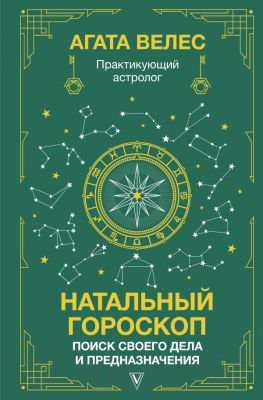 АГАТА ВЕЛЕС

Практикующий астролог

НАТАЛЬНЫЙ ГОРОСКОП

ПОИСК СВОЕГО ДЕЛА И ПРЕДНАЗНАЧЕНИЯ